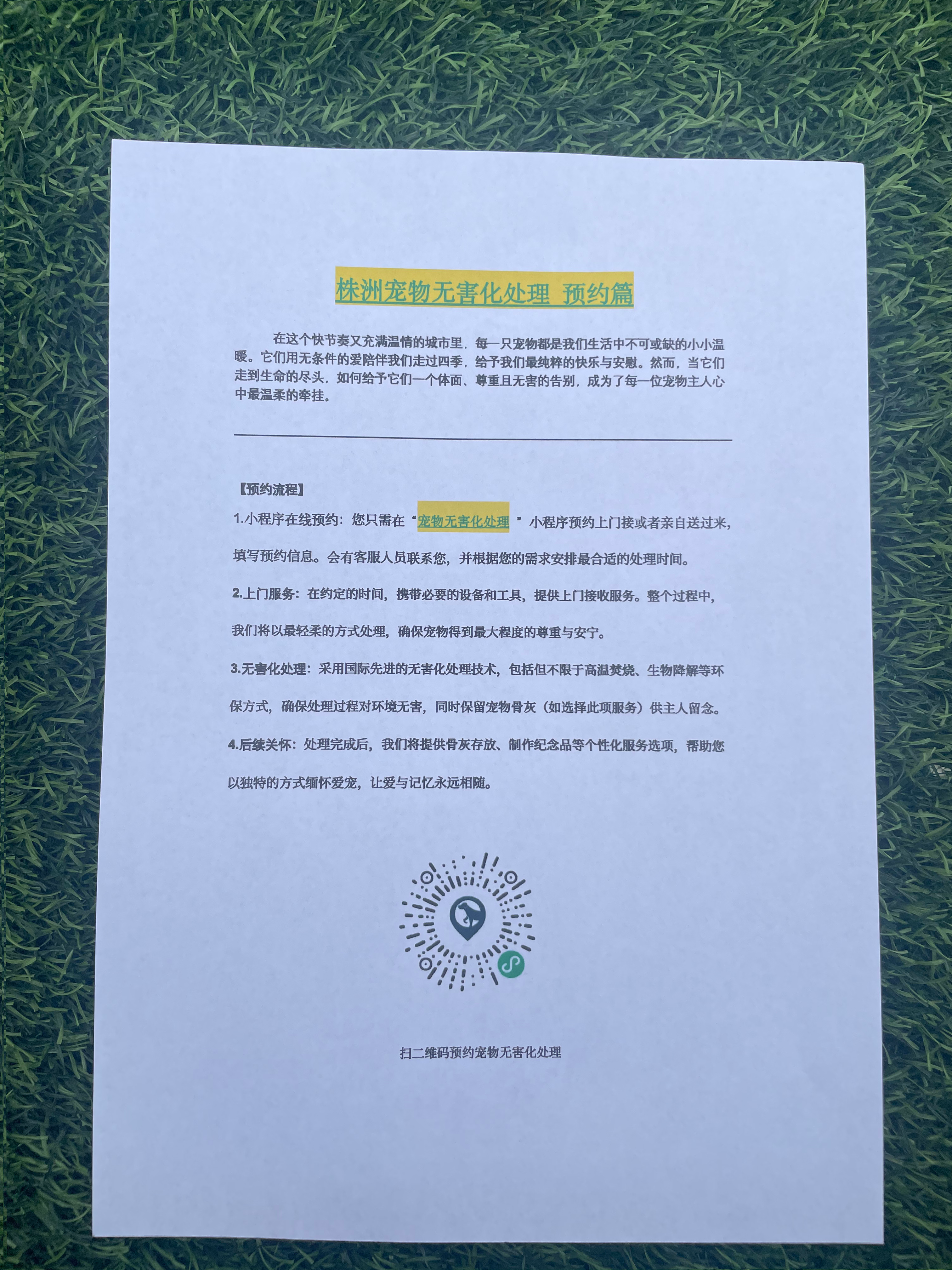 株洲宠物无害化处理 预约篇

在这个快节奏又充满温情的城市里，每一只宠物都是我们生活中不可或缺的小小温暖。它们用无条件的爱陪伴我们走过四季，给予我们最纯粹的快乐与安慰。然而，当它们走到生命的尽头，如何给予它们一个体面、尊重且无害的告别，成为了每一位宠物主人心中最温柔的牵挂。

【预约流程】

1.小程序在线预约：您只需在“宠物无害化处理”小程序预约上门接或者亲自送过来，填写预约信息。会有客服人员联系您，并根据您的需求安排最合适的处理时间。

2.上门服务：在约定的时间，携带必要的设备和工具，提供上门接收服务。整个过程中，我们将以最轻柔的方式处理，确保宠物得到最大程度的尊重与安宁。

3.无害化处理：采用国际先进的无害化处理技术，包括但不限于高温焚烧、生物降解等环保方式，确保处理过程对环境无害，同时保留宠物骨灰（如选择此项服务）供主人留念。

4.后续关怀：处理完成后，我们将提供骨灰存放、制作纪念品等个性化服务选项，帮助您以独特的方式缅怀爱宠，让爱与记忆永远相随。

扫二维码预约宠物无害化处理